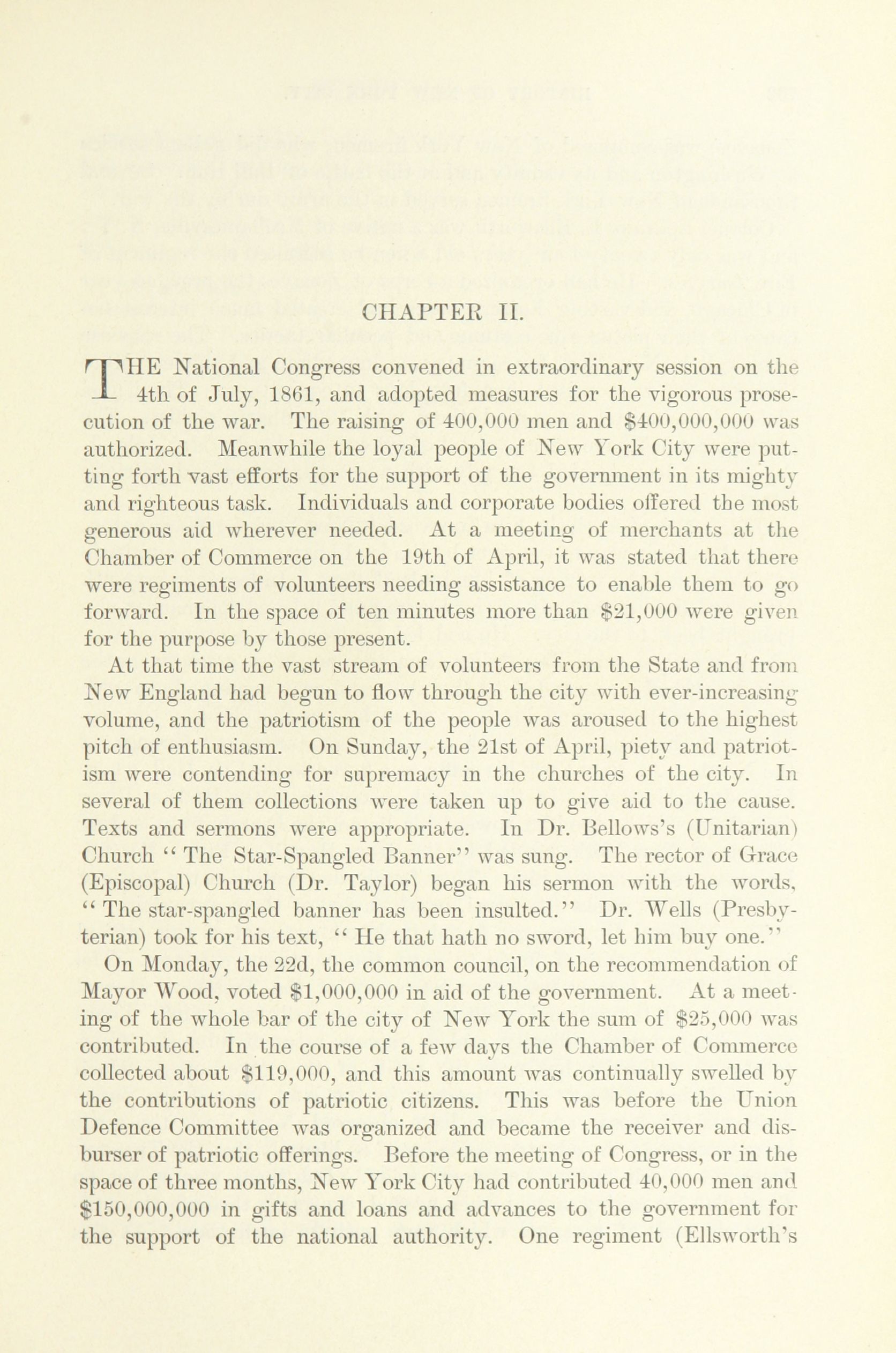 CHAPTER II.

THE National Congress convened in extraordinary session on the 4th of July, 1861, and adopted measures for the vigorous prosecution of the war. The raising of 400,000 men and $400,000,000 was authorized. Meanwhile the loyal people of New York City were putting forth vast efforts for the support of the government in its mighty and righteous task. Individuals and corporate bodies offered the most generous aid wherever needed. At a meeting of merchants at the Chamber of Commerce on the 19th of April, it was stated that there were regiments of volunteers needing assistance to enable them to go forward. In the space of ten minutes more than $21,000 were given for the purpose by those present.

At that time the vast stream of volunteers from the State and from New England had begun to flow through the city with ever-increasing volume, and the patriotism of the people was aroused to the highest pitch of enthusiasm. On Sunday, the 21st of April, piety and patriotism were contending for supremacy in the churches of the city. In several of them collections were taken up to give aid to the cause. Texts and sermons were appropriate. In Dr. Bellows's (Unitarian) Church "The Star-Spangled Banner" was sung. The rector of Grace (Episcopal) Church (Dr. Taylor) began his sermon with the words, "The star-spangled banner has been insulted." Dr. Wells (Presbyterian) took for his text, "He that hath no sword, let him buy one."

On Monday, the 22d, the common council, on the recommendation of Mayor Wood, voted $1,000,000 in aid of the government. At a meeting of the whole bar of the city of New York the sum of $25,000 was contributed. In the course of a few days the Chamber of Commerce collected about $119,000, and this amount was continually swelled by the contributions of patriotic citizens. This was before the Union Defence Committee was organized and became the receiver and disburser of patriotic offerings. Before the meeting of Congress, or in the space of three months, New York City had contributed 40,000 men and $150,000,000 in gifts and loans and advances to the government for the support of the national authority. One regiment (Ellsworth's